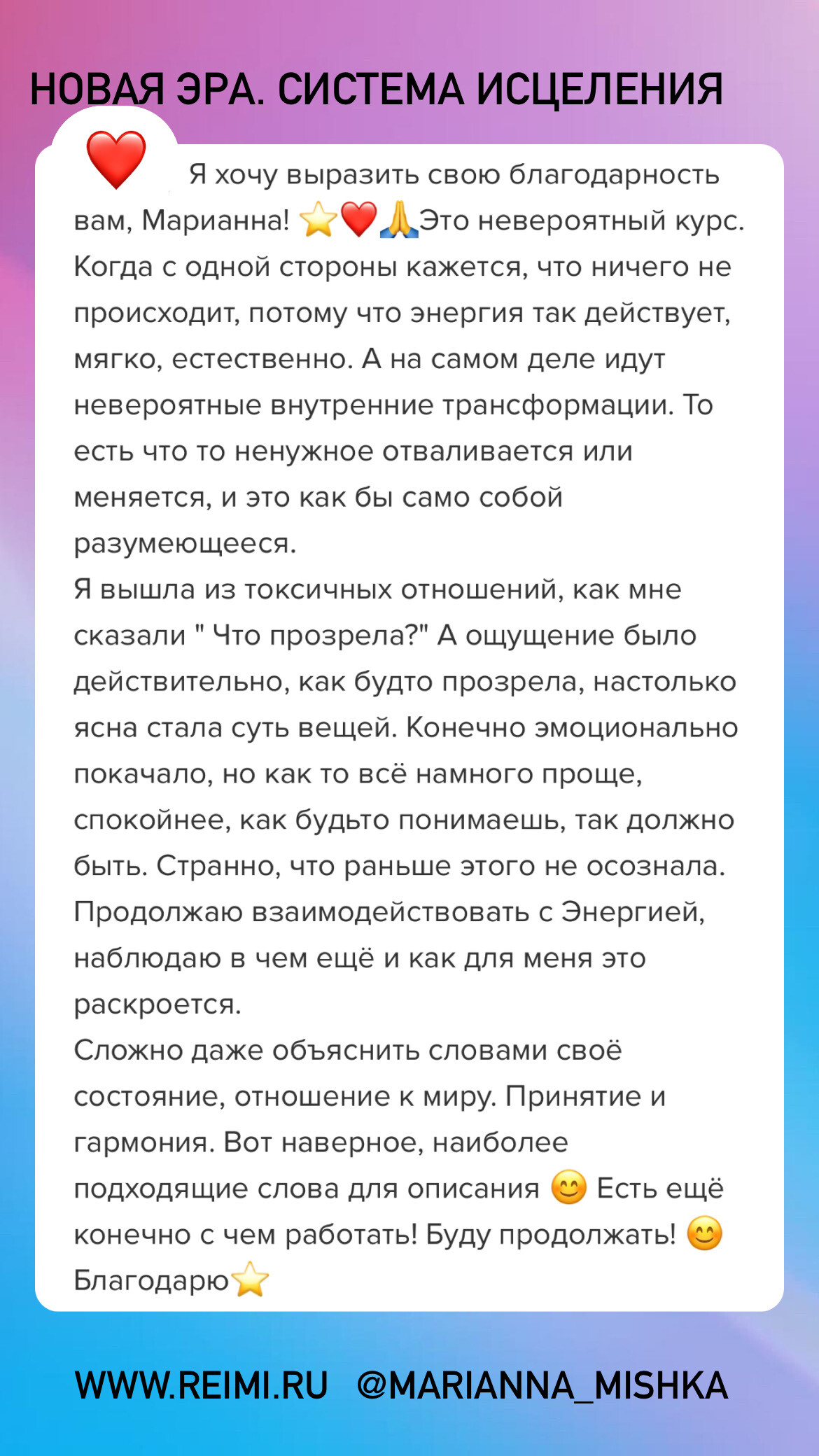 НОВАЯ ЭРА. СИСТЕМА ИСЦЕЛЕНИЯ

❤️ Я хочу выразить свою благодарность вам, Марианна! ⭐❤️🙏Это невероятный курс. Когда с одной стороны кажется, что ничего не происходит, потому что энергия так действует, мягко, естественно. А на самом деле идут невероятные внутренние трансформации. То есть что то ненужное отваливается или меняется, и это как бы само собой разумеющееся.
Я вышла из токсичных отношений, как мне сказали " Что прозрела?" А ощущение было действительно, как будто прозрела, настолько ясна стала суть вещей. Конечно эмоционально покачало, но как то всё намного проще, спокойнее, как будьто понимаешь, так должно быть. Странно, что раньше этого не осознала. Продолжаю взаимодействовать с Энергией, наблюдаю в чем ещё и как для меня это раскроется.
Сложно даже объяснить словами своё состояние, отношение к миру. Принятие и гармония. Вот наверное, наиболее подходящие слова для описания 😊 Есть ещё конечно с чем работать! Буду продолжать! 😊 Благодарю⭐

WWW.REIMI.RU @MARIANNA_MISHKA